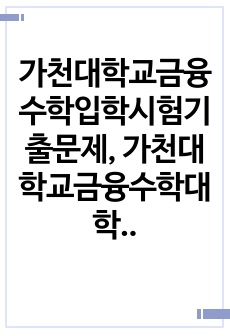 가천대학교금융수학입학시험기출문제, 가천대학교금융수학대학..